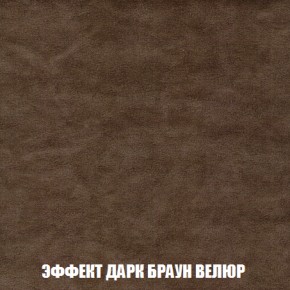 ЭФФЕКТ ДАРК БРАУН ВЕЛЮР